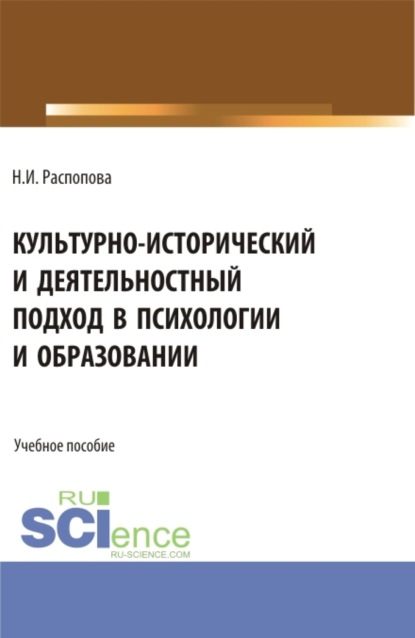 Н.И. Распопова

КУЛЬТУРНО-ИСТОРИЧЕСКИЙ И ДЕЯТЕЛЬНОСТНЫЙ ПОДХОД В ПСИХОЛОГИИ И ОБРАЗОВАНИИ

Учебное пособие

RU SCIence RU-SCIENCE.COM